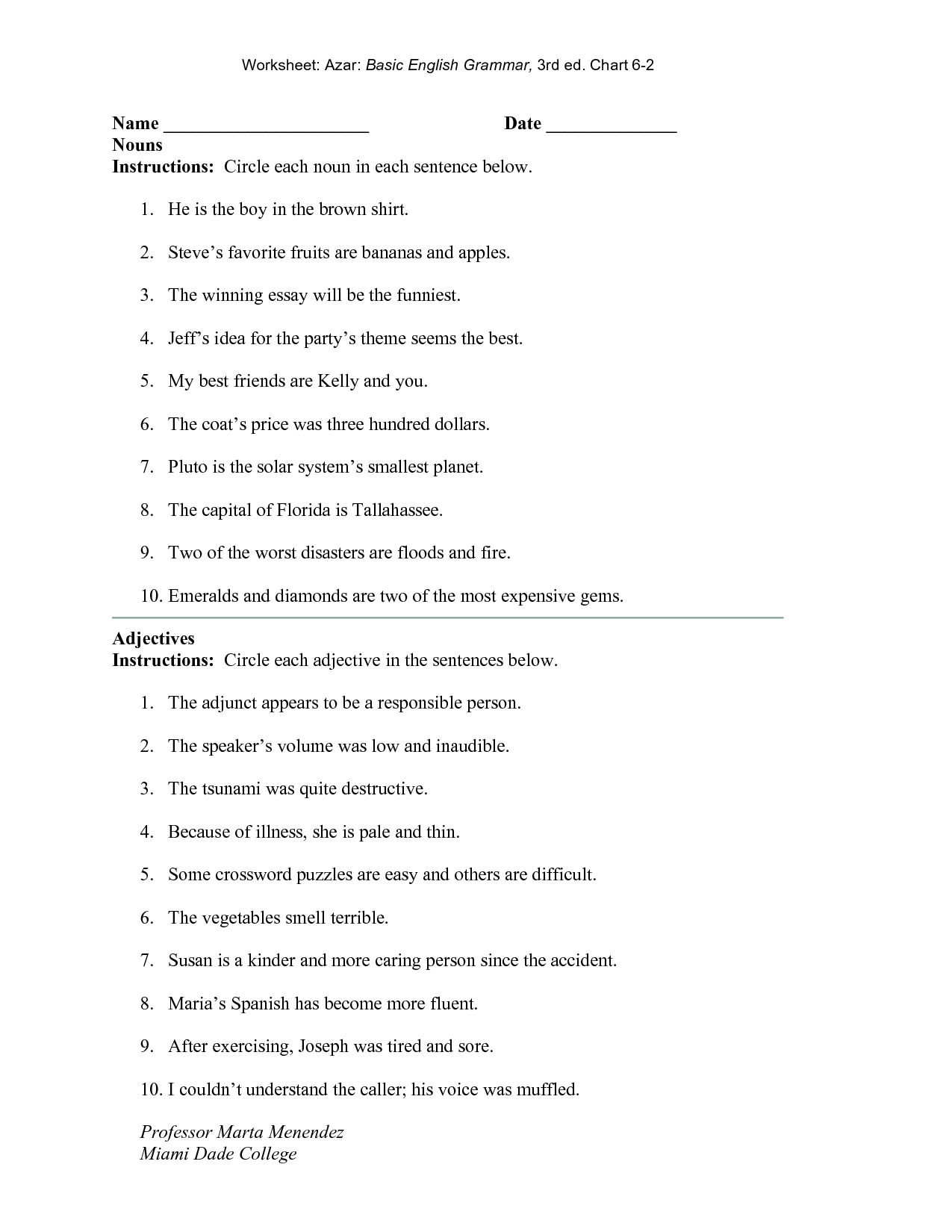 Worksheet: Azar: Basic English Grammar, 3rd ed. Chart 6-2

Name ______________________ Date ______________
Nouns
Instructions: Circle each noun in each sentence below.

1. He is the boy in the brown shirt.

2. Steve's favorite fruits are bananas and apples.

3. The winning essay will be the funniest.

4. Jeff's idea for the party's theme seems the best.

5. My best friends are Kelly and you.

6. The coat's price was three hundred dollars.

7. Pluto is the solar system's smallest planet.

8. The capital of Florida is Tallahassee.

9. Two of the worst disasters are floods and fire.

10. Emeralds and diamonds are two of the most expensive gems.

Adjectives
Instructions: Circle each adjective in the sentences below.

1. The adjunct appears to be a responsible person.

2. The speaker's volume was low and inaudible.

3. The tsunami was quite destructive.

4. Because of illness, she is pale and thin.

5. Some crossword puzzles are easy and others are difficult.

6. The vegetables smell terrible.

7. Susan is a kinder and more caring person since the accident.

8. Maria's Spanish has become more fluent.

9. After exercising, Joseph was tired and sore.

10. I couldn't understand the caller; his voice was muffled.

Professor Marta Menendez
Miami Dade College